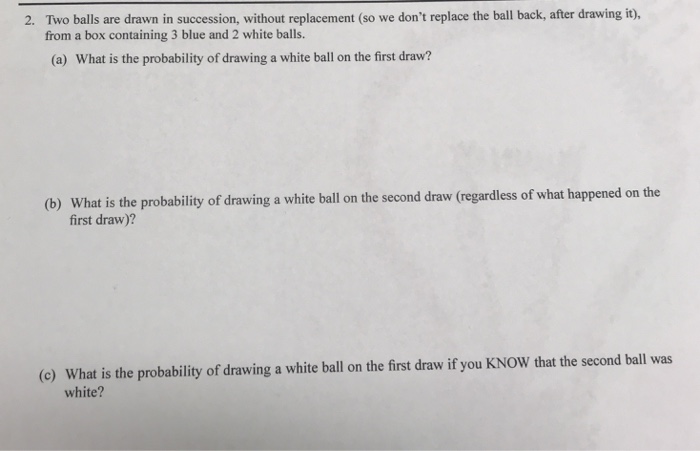 2. Two balls are drawn in succession, without replacement (so we don't replace the ball back, after drawing it), from a box containing 3 blue and 2 white balls.

(a) What is the probability of drawing a white ball on the first draw?

(b) What is the probability of drawing a white ball on the second draw (regardless of what happened on the first draw)?

(c) What is the probability of drawing a white ball on the first draw if you KNOW that the second ball was white?